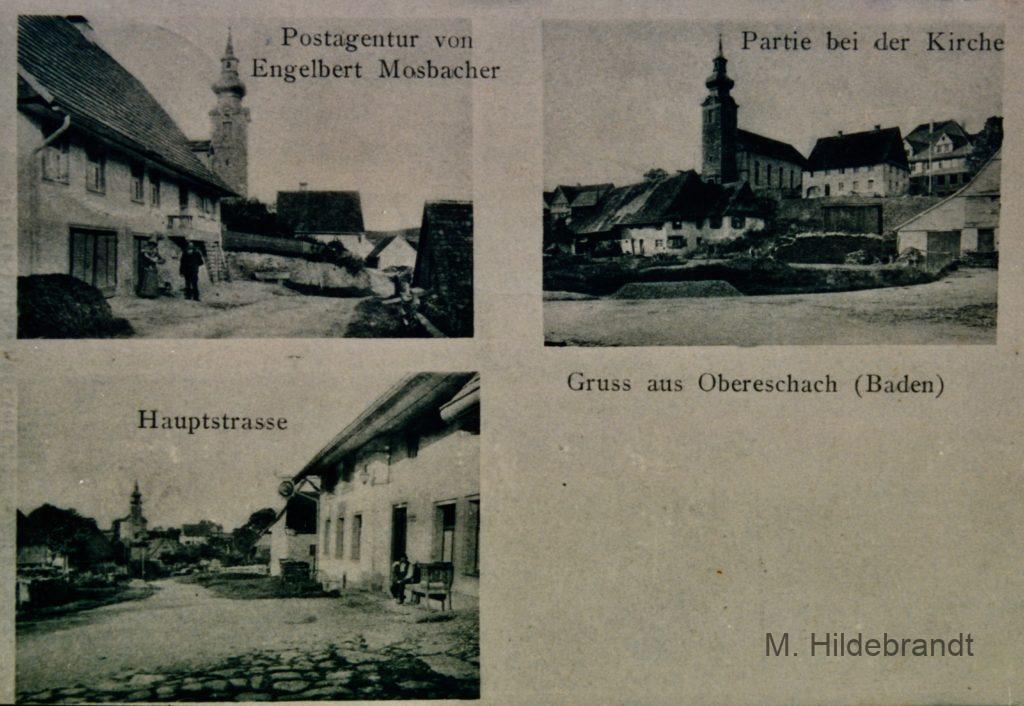 Postagentur von
Engelbert Mosbacher

Partie bei der Kirche

Hauptstrasse

Gruss aus Obereschach (Baden)

M. Hildebrandt